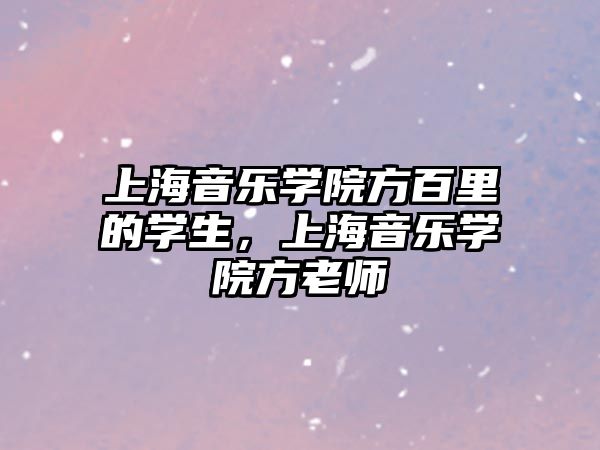 上海音乐学院方百里的学生，上海音乐学院方老师